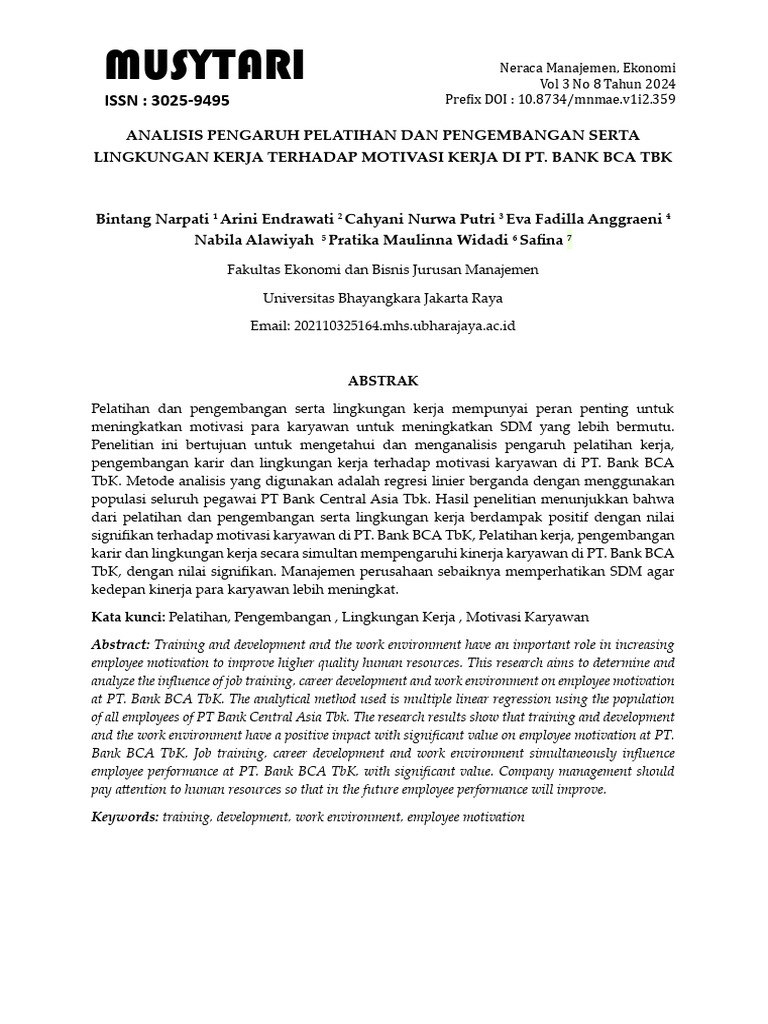 MUSYTARI
ISSN : 3025-9495

Neraca Manajemen, Ekonomi
Vol 3 No 8 Tahun 2024
Prefix DOI : 10.8734/mnmae.v1i2.359

ANALISIS PENGARUH PELATIHAN DAN PENGEMBANGAN SERTA LINGKUNGAN KERJA TERHADAP MOTIVASI KERJA DI PT. BANK BCA TBK

Bintang Narpati $^1$ Arini Endrawati $^2$ Cahyani Nurwa Putri $^3$ Eva Fadilla Anggraeni $^4$ Nabila Alawiyah $^5$ Pratika Maulinna Widadi $^6$ Safina $^7$

Fakultas Ekonomi dan Bisnis Jurusan Manajemen

Universitas Bhayangkara Jakarta Raya

Email: 202110325164.mhs.ubharajaya.ac.id

ABSTRAK

Pelatihan dan pengembangan serta lingkungan kerja mempunyai peran penting untuk meningkatkan motivasi para karyawan untuk meningkatkan SDM yang lebih bermutu. Penelitian ini bertujuan untuk mengetahui dan menganalisis pengaruh pelatihan kerja, pengembangan karir dan lingkungan kerja terhadap motivasi karyawan di PT. Bank BCA TbK. Metode analisis yang digunakan adalah regresi linier berganda dengan menggunakan populasi seluruh pegawai PT Bank Central Asia Tbk. Hasil penelitian menunjukkan bahwa dari pelatihan dan pengembangan serta lingkungan kerja berdampak positif dengan nilai signifikan terhadap motivasi karyawan di PT. Bank BCA TbK, Pelatihan kerja, pengembangan karir dan lingkungan kerja secara simultan mempengaruhi kinerja karyawan di PT. Bank BCA TbK, dengan nilai signifikan. Manajemen perusahaan sebaiknya memperhatikan SDM agar kedepan kinerja para karyawan lebih meningkat.

Kata kunci: Pelatihan, Pengembangan , Lingkungan Kerja , Motivasi Karyawan

Abstract: Training and development and the work environment have an important role in increasing employee motivation to improve higher quality human resources. This research aims to determine and analyze the influence of job training, career development and work environment on employee motivation at PT. Bank BCA TbK. The analytical method used is multiple linear regression using the population of all employees of PT Bank Central Asia Tbk. The research results show that training and development and the work environment have a positive impact with significant value on employee motivation at PT. Bank BCA TbK. Job training, career development and work environment simultaneously influence employee performance at PT. Bank BCA TbK, with significant value. Company management should pay attention to human resources so that in the future employee performance will improve.

Keywords: training, development, work environment, employee motivation